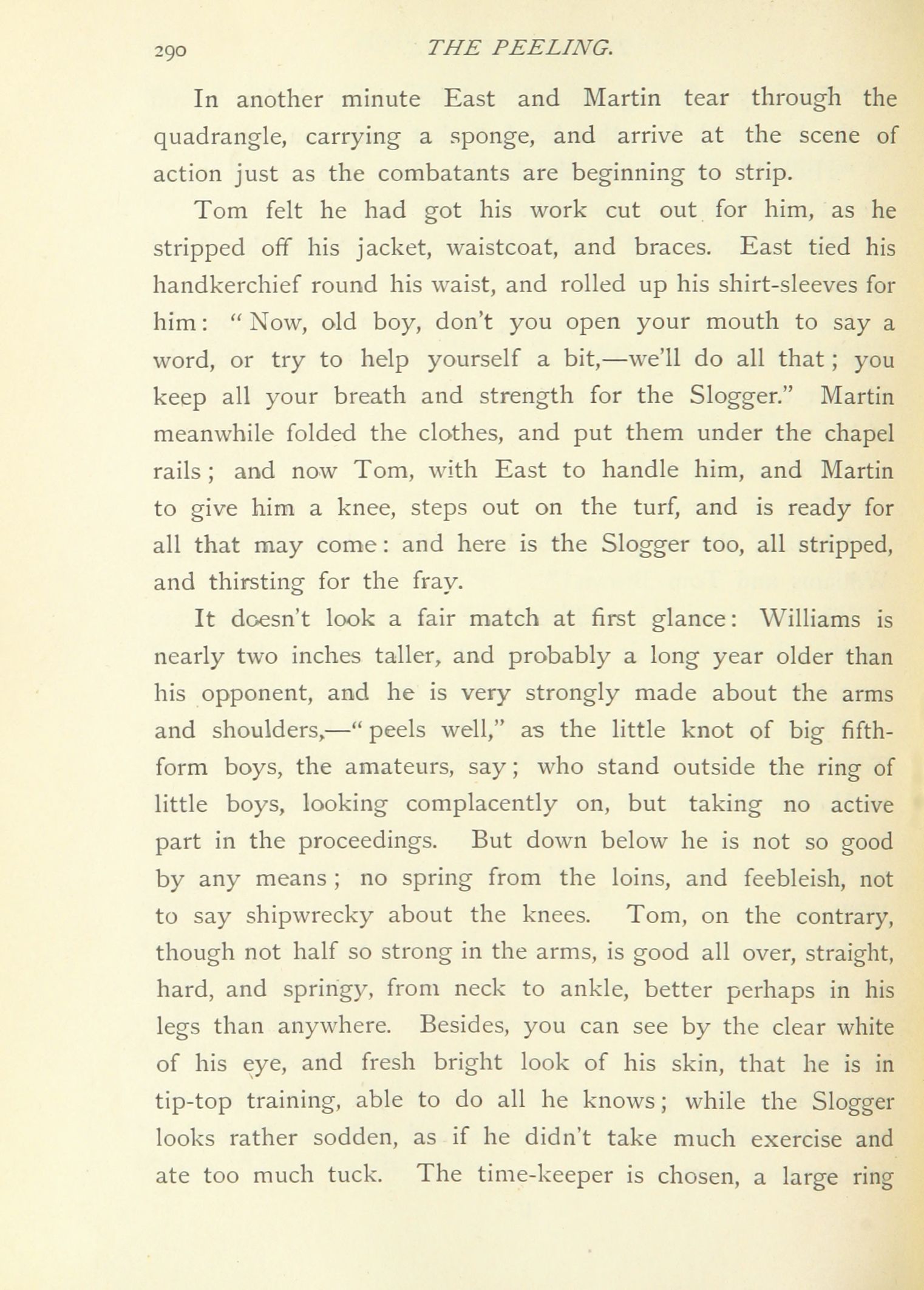 290 THE PEELING.

In another minute East and Martin tear through the quadrangle, carrying a sponge, and arrive at the scene of action just as the combatants are beginning to strip.

Tom felt he had got his work cut out for him, as he stripped off his jacket, waistcoat, and braces. East tied his handkerchief round his waist, and rolled up his shirt-sleeves for him: "Now, old boy, don't you open your mouth to say a word, or try to help yourself a bit,—we'll do all that; you keep all your breath and strength for the Slogger." Martin meanwhile folded the clothes, and put them under the chapel rails; and now Tom, with East to handle him, and Martin to give him a knee, steps out on the turf, and is ready for all that may come: and here is the Slogger too, all stripped, and thirsting for the fray.

It doesn't look a fair match at first glance: Williams is nearly two inches taller, and probably a long year older than his opponent, and he is very strongly made about the arms and shoulders,—"peels well," as the little knot of big fifth-form boys, the amateurs, say; who stand outside the ring of little boys, looking complacently on, but taking no active part in the proceedings. But down below he is not so good by any means; no spring from the loins, and feebleish, not to say shipwrecky about the knees. Tom, on the contrary, though not half so strong in the arms, is good all over, straight, hard, and springy, from neck to ankle, better perhaps in his legs than anywhere. Besides, you can see by the clear white of his eye, and fresh bright look of his skin, that he is in tip-top training, able to do all he knows; while the Slogger looks rather sodden, as if he didn't take much exercise and ate too much tuck. The time-keeper is chosen, a large ring